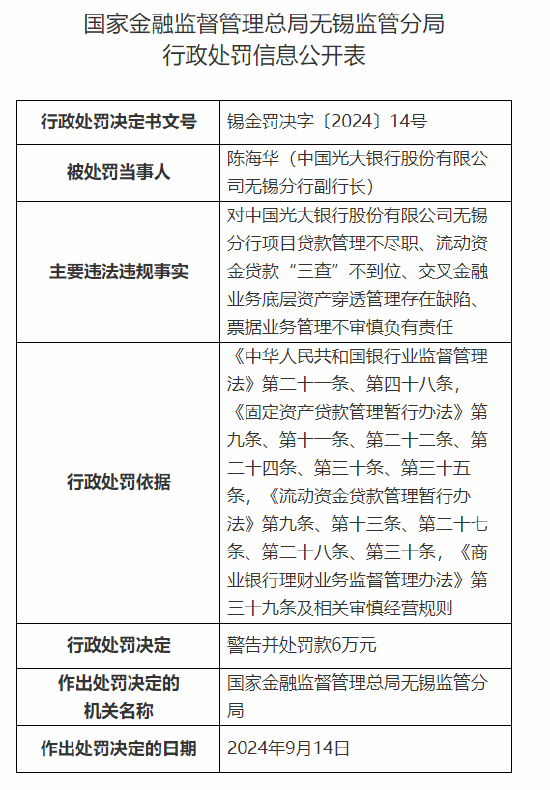 国家金融监督管理总局无锡监管分局
行政处罚信息公开表

| 行政处罚决定书文号 | 锡金罚决字〔2024〕14号 |
|---|---|
| 被处罚当事人 | 陈海华（中国光大银行股份有限公司无锡分行副行长） |
| 主要违法违规事实 | 对中国光大银行股份有限公司无锡分行项目贷款管理不尽职、流动资金贷款“三查”不到位、交叉金融业务底层资产穿透管理存在缺陷、票据业务管理不审慎负有责任 |
| 行政处罚依据 | 《中华人民共和国银行业监督管理法》第二十一条、第四十八条，《固定资产贷款管理暂行办法》第九条、第十一条、第二十二条、第二十四条、第三十条、第三十五条，《流动资金贷款管理暂行办法》第九条、第十三条、第二十七条、第二十八条、第三十条，《商业银行理财业务监督管理办法》第三十九条及相关审慎经营规则 |
| 行政处罚决定 | 警告并处罚款6万元 |
| 作出处罚决定的机关名称 | 国家金融监督管理总局无锡监管分局 |
| 作出处罚决定的日期 | 2024年9月14日 |